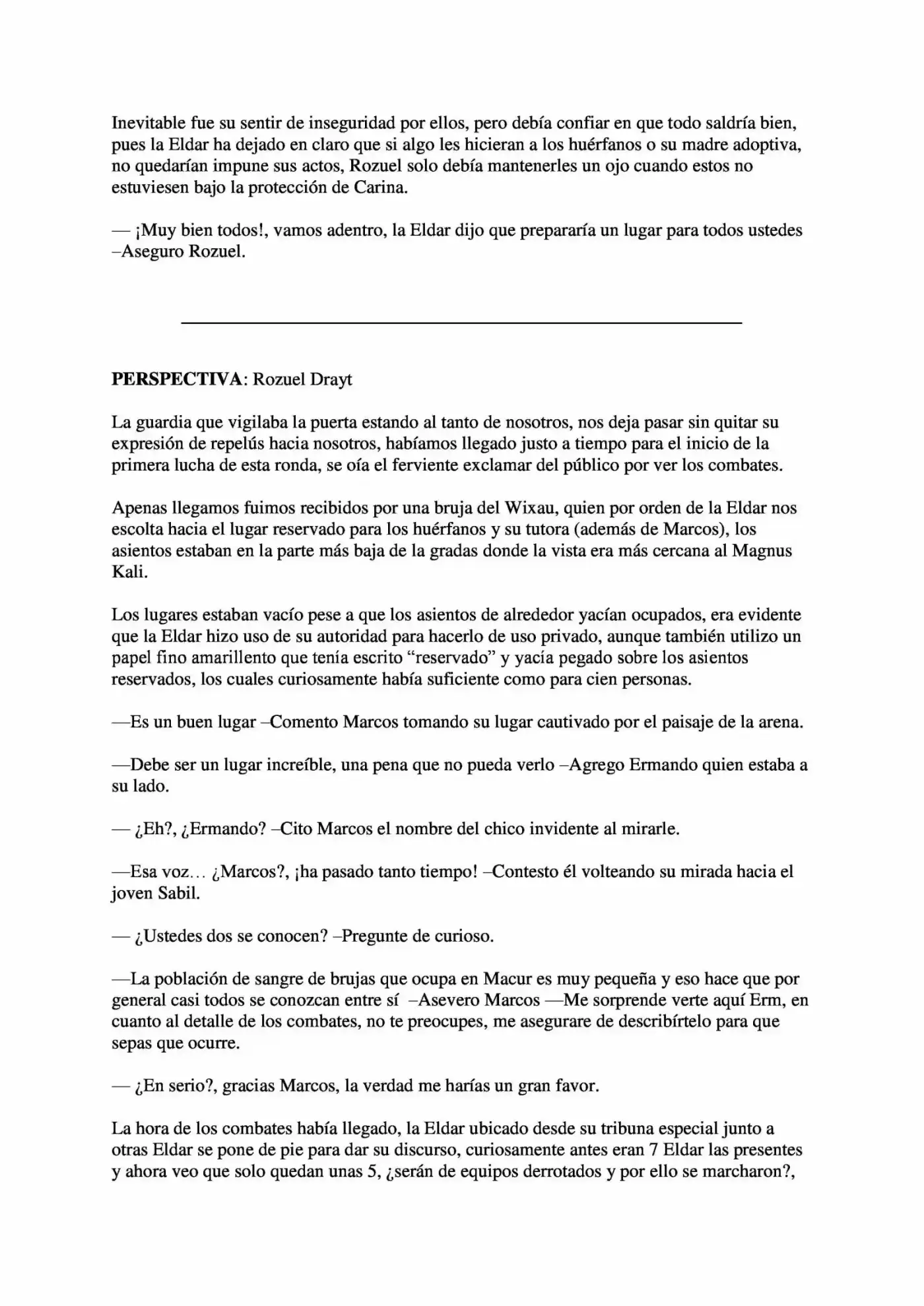 Inevitable fue su sentir de inseguridad por ellos, pero debía confiar en que todo saldría bien, pues la Eldar ha dejado en claro que si algo les hicieran a los huérfanos o su madre adoptiva, no quedarían impune sus actos, Rozuel solo debía mantenerles un ojo cuando estos no estuviesen bajo la protección de Carina.

— ¡Muy bien todos!, vamos adentro, la Eldar dijo que prepararía un lugar para todos ustedes –Aseguro Rozuel.

PERSPECTIVA: Rozuel Drayt

La guardia que vigilaba la puerta estando al tanto de nosotros, nos deja pasar sin quitar su expresión de repelús hacia nosotros, habíamos llegado justo a tiempo para el inicio de la primera lucha de esta ronda, se oía el ferviente exclamar del público por ver los combates.

Apenas llegamos fuimos recibidos por una bruja del Wixau, quien por orden de la Eldar nos escolta hacia el lugar reservado para los huérfanos y su tutora (además de Marcos), los asientos estaban en la parte más baja de la gradas donde la vista era más cercana al Magnus Kali.

Los lugares estaban vacío pese a que los asientos de alrededor yacían ocupados, era evidente que la Eldar hizo uso de su autoridad para hacerlo de uso privado, aunque también utilizo un papel fino amarillento que tenía escrito "reservado" y yacía pegado sobre los asientos reservados, los cuales curiosamente había suficiente como para cien personas.

—Es un buen lugar –Comento Marcos tomando su lugar cautivado por el paisaje de la arena.

—Debe ser un lugar increíble, una pena que no pueda verlo –Agrego Ermando quien estaba a su lado.

— ¿Eh?, ¿Ermando? –Cito Marcos el nombre del chico invidente al mirarle.

—Esa voz… ¿Marcos?, ¡ha pasado tanto tiempo! –Contesto él volteando su mirada hacia el joven Sabil.

— ¿Ustedes dos se conocen? –Pregunte de curioso.

—La población de sangre de brujas que ocupa en Macur es muy pequeña y eso hace que por general casi todos se conozcan entre sí –Asevero Marcos —Me sorprende verte aquí Erm, en cuanto al detalle de los combates, no te preocupes, me asegurare de describírtelo para que sepas que ocurre.

— ¿En serio?, gracias Marcos, la verdad me harías un gran favor.

La hora de los combates había llegado, la Eldar ubicado desde su tribuna especial junto a otras Eldar se pone de pie para dar su discurso, curiosamente antes eran 7 Eldar las presentes y ahora veo que solo quedan unas 5, ¿serán de equipos derrotados y por ello se marcharon?,